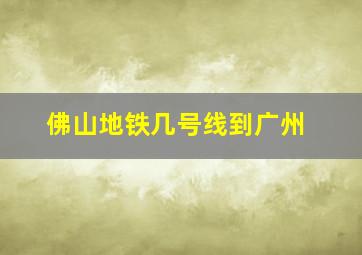 佛山地铁几号线到广州